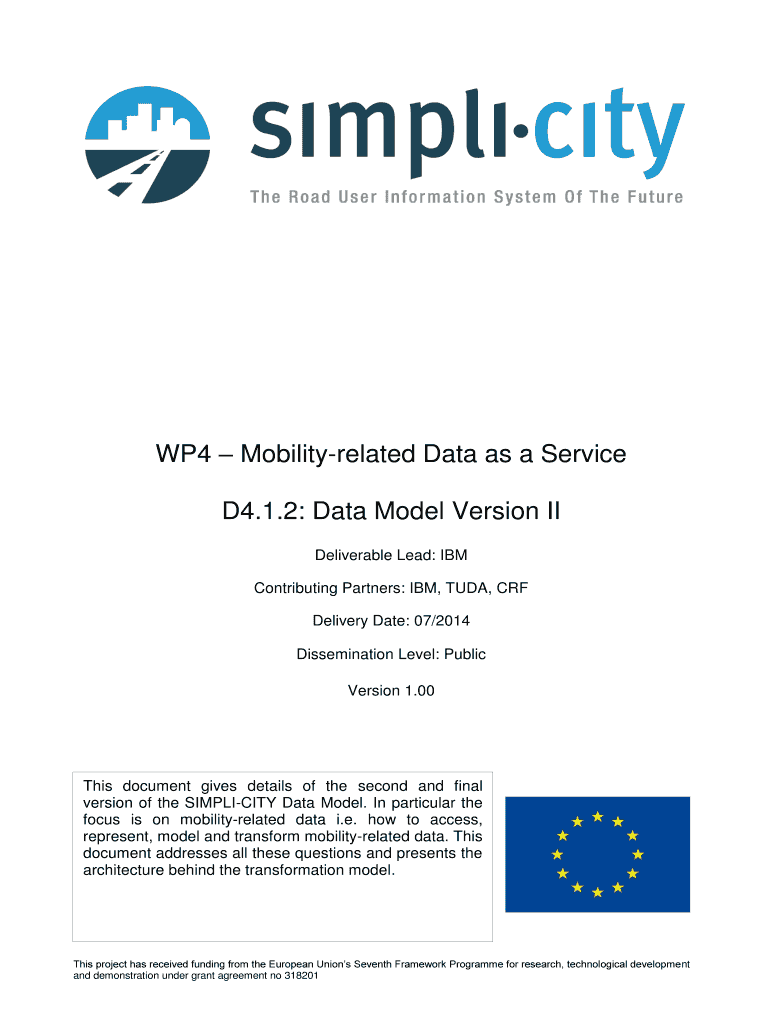 simpli·city

The Road User Information System Of The Future

WP4 – Mobility-related Data as a Service

D4.1.2: Data Model Version II

Deliverable Lead: IBM

Contributing Partners: IBM, TUDA, CRF

Delivery Date: 07/2014

Dissemination Level: Public

Version 1.00

This document gives details of the second and final version of the SIMPLI-CITY Data Model. In particular the focus is on mobility-related data i.e. how to access, represent, model and transform mobility-related data. This document addresses all these questions and presents the architecture behind the transformation model.

This project has received funding from the European Union's Seventh Framework Programme for research, technological development and demonstration under grant agreement no 318201